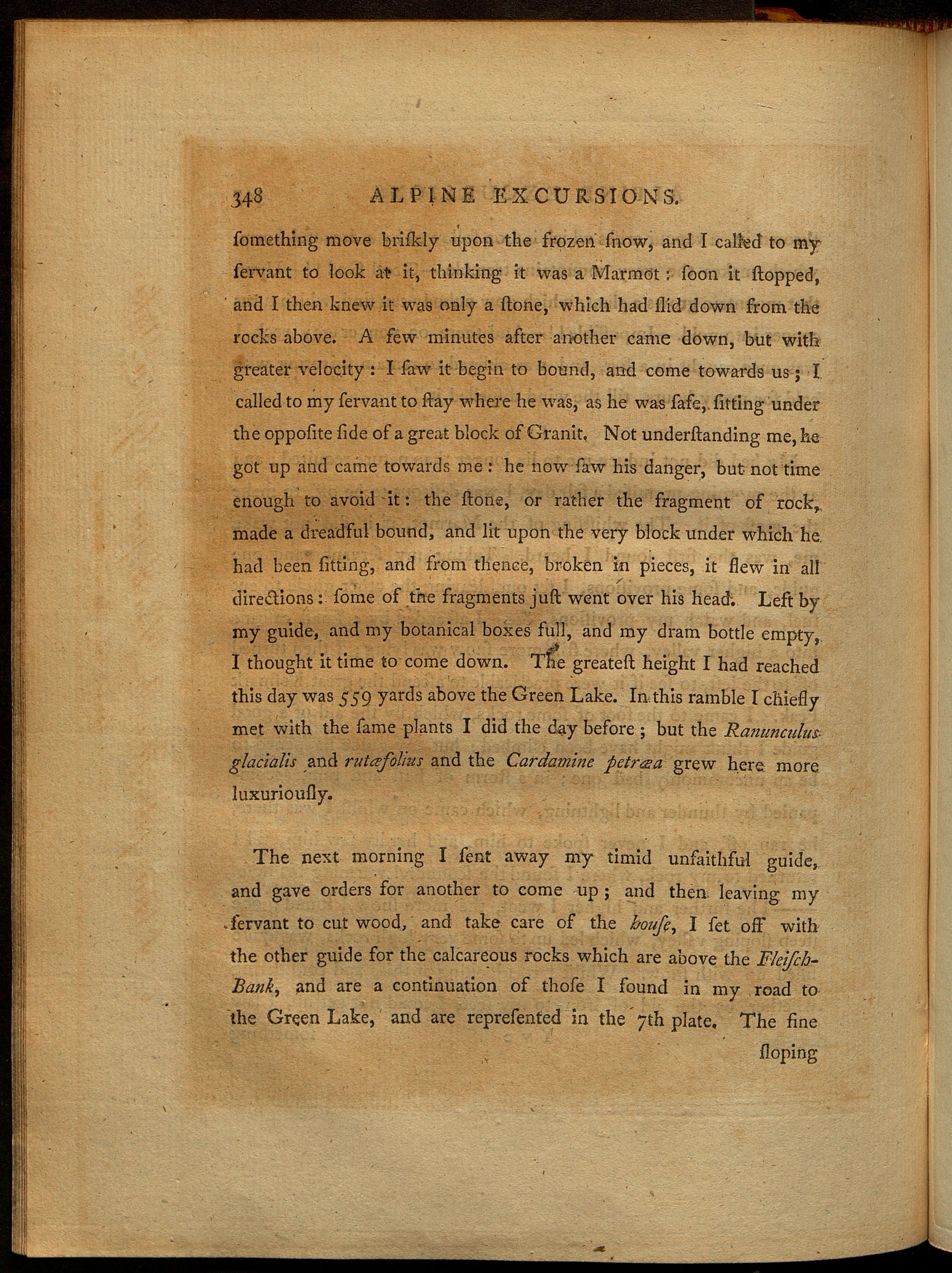 348 ALPINE EXCURSIONS.

ſomething move briſkly upon the frozen ſnow, and I called to my ſervant to look at it, thinking it was a Marmot: ſoon it ſtopped, and I then knew it was only a ſtone, which had ſlid down from the rocks above. A few minutes after another came down, but with greater velocity: I ſaw it begin to bound, and come towards us; I called to my ſervant to ſtay where he was, as he was ſafe, ſitting under the oppoſite ſide of a great block of Granit. Not underſtanding me, he got up and came towards me: he now ſaw his danger, but not time enough to avoid it: the ſtone, or rather the fragment of rock, made a dreadful bound, and lit upon the very block under which he had been ſitting, and from thence, broken in pieces, it flew in all directions: ſome of the fragments juſt went over his head. Left by my guide, and my botanical boxes full, and my dram bottle empty, I thought it time to come down. The greateſt height I had reached this day was 559 yards above the Green Lake. In this ramble I chiefly met with the ſame plants I did the day before; but the Ranunculus glacialis and rutæfolius and the Cardamine petræa grew here more luxuriouſly.

The next morning I ſent away my timid unfaithful guide, and gave orders for another to come up; and then leaving my ſervant to cut wood, and take care of the houſe, I ſet off with the other guide for the calcareous rocks which are above the Fleiſch-Bank, and are a continuation of thoſe I found in my road to the Green Lake, and are repreſented in the 7th plate. The fine ſloping